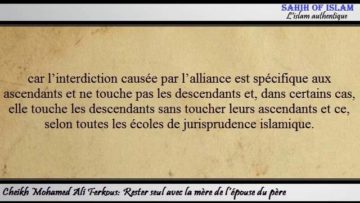 SAHIH OF ISLAM
L'islam authentique

car l'interdiction causée par l'alliance est spécifique aux ascendants et ne touche pas les descendants et, dans certains cas, elle touche les descendants sans toucher leurs ascendants et ce, selon toutes les écoles de jurisprudence islamique.

Cheikh Mohamed Ali Ferkous: Rester seul avec la mère de l'épouse du père